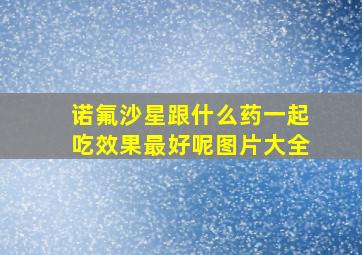 诺氟沙星跟什么药一起吃效果最好呢图片大全